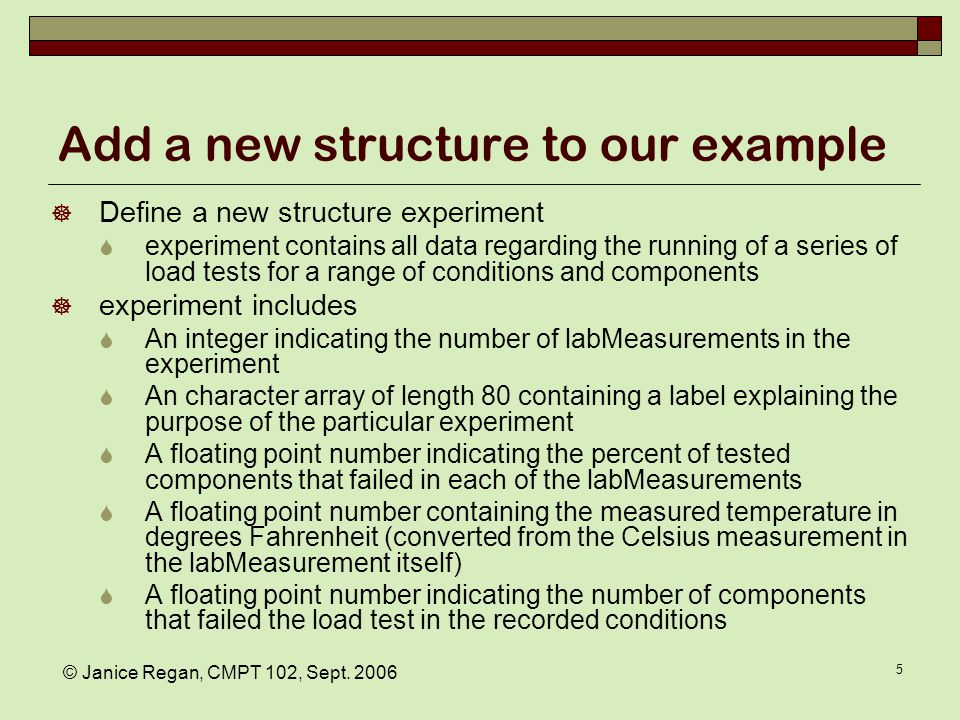 Add a new structure to our example

Define a new structure experiment

experiment contains all data regarding the running of a series of load tests for a range of conditions and components

experiment includes

An integer indicating the number of labMeasurements in the experiment

An character array of length 80 containing a label explaining the purpose of the particular experiment

A floating point number indicating the percent of tested components that failed in each of the labMeasurements

A floating point number containing the measured temperature in degrees Fahrenheit (converted from the Celsius measurement in the labMeasurement itself)

A floating point number indicating the number of components that failed the load test in the recorded conditions

© Janice Regan, CMPT 102, Sept. 2006

5